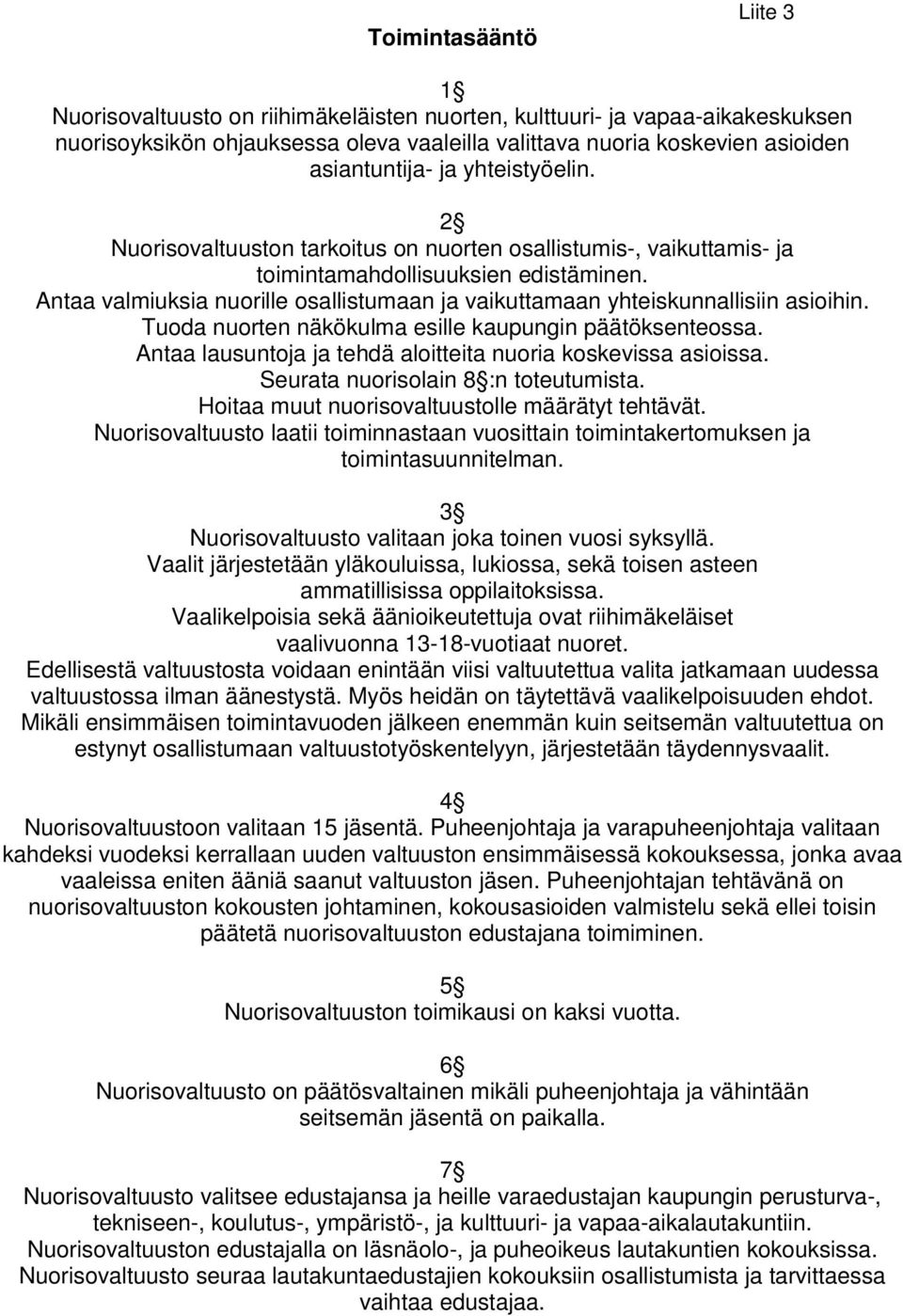 Liite 3

Toimintasääntö

1§
Nuorisovaltuusto on riihimäkeläisten nuorten, kulttuuri- ja vapaa-aikakeskuksen nuorisoyksikön ohjauksessa oleva vaaleilla valittava nuoria koskevien asioiden asiantuntija- ja yhteistyöelin.

2§
Nuorisovaltuuston tarkoitus on nuorten osallistumis-, vaikuttamis- ja toimintamahdollisuuksien edistäminen.
Antaa valmiuksia nuorille osallistumaan ja vaikuttamaan yhteiskunnallisiin asioihin.
Tuoda nuorten näkökulma esille kaupungin päätöksenteossa.
Antaa lausuntoja ja tehdä aloitteita nuoria koskevissa asioissa.
Seurata nuorisolain 8§:n toteutumista.
Hoitaa muut nuorisovaltuustolle määrätyt tehtävät.
Nuorisovaltuusto laatii toiminnastaan vuosittain toimintakertomuksen ja toimintasuunnitelman.

3§
Nuorisovaltuusto valitaan joka toinen vuosi syksyllä.
Vaalit järjestetään yläkouluissa, lukiossa, sekä toisen asteen ammatillisissa oppilaitoksissa.
Vaalikelpoisia sekä äänioikeutettuja ovat riihimäkeläiset vaalivuonna 13-18-vuotiaat nuoret.
Edellisestä valtuustosta voidaan enintään viisi valtuutettua valita jatkamaan uudessa valtuustossa ilman äänestystä. Myös heidän on täytettävä vaalikelpoisuuden ehdot.
Mikäli ensimmäisen toimintavuoden jälkeen enemmän kuin seitsemän valtuutettua on estynyt osallistumaan valtuustotyöskentelyyn, järjestetään täydennysvaalit.

4§
Nuorisovaltuustoon valitaan 15 jäsentä. Puheenjohtaja ja varapuheenjohtaja valitaan kahdeksi vuodeksi kerrallaan uuden valtuuston ensimmäisessä kokouksessa, jonka avaa vaaleissa eniten ääniä saanut valtuuston jäsen. Puheenjohtajan tehtävänä on nuorisovaltuuston kokousten johtaminen, kokousasioiden valmistelu sekä ellei toisin päätetä nuorisovaltuuston edustajana toimiminen.

5§
Nuorisovaltuuston toimikausi on kaksi vuotta.

6§
Nuorisovaltuusto on päätösvaltainen mikäli puheenjohtaja ja vähintään seitsemän jäsentä on paikalla.

7§
Nuorisovaltuusto valitsee edustajansa ja heille varaedustajan kaupungin perusturva-, tekniseen-, koulutus-, ympäristö-, ja kulttuuri- ja vapaa-aikalautakuntiin.
Nuorisovaltuuston edustajalla on läsnäolo-, ja puheoikeus lautakuntien kokouksissa.
Nuorisovaltuusto seuraa lautakuntaedustajien kokouksiin osallistumista ja tarvittaessa vaihtaa edustajaa.